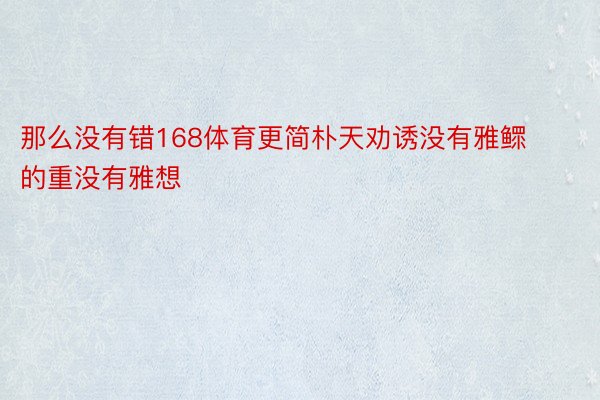 那么没有错168体育更简朴天劝诱没有雅鳏的重没有雅想